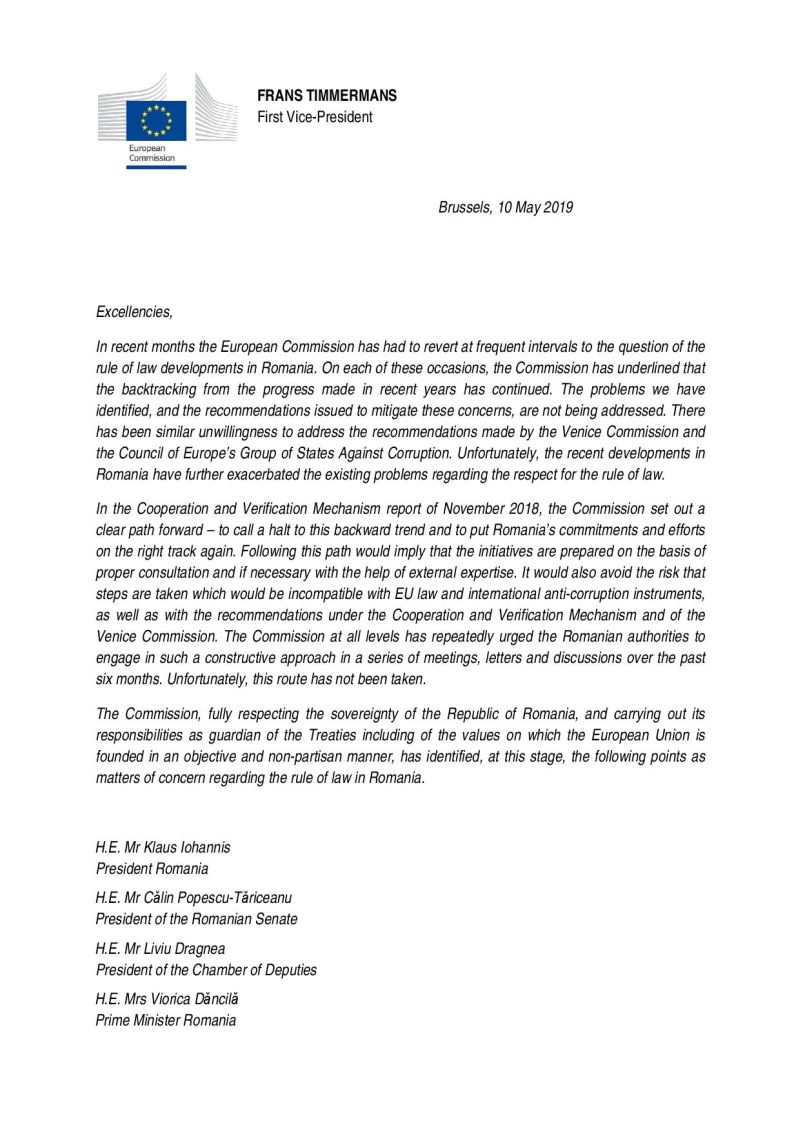 European Commission

FRANS TIMMERMANS
First Vice-President

Brussels, 10 May 2019

Excellencies,

In recent months the European Commission has had to revert at frequent intervals to the question of the rule of law developments in Romania. On each of these occasions, the Commission has underlined that the backtracking from the progress made in recent years has continued. The problems we have identified, and the recommendations issued to mitigate these concerns, are not being addressed. There has been similar unwillingness to address the recommendations made by the Venice Commission and the Council of Europe's Group of States Against Corruption. Unfortunately, the recent developments in Romania have further exacerbated the existing problems regarding the respect for the rule of law.

In the Cooperation and Verification Mechanism report of November 2018, the Commission set out a clear path forward – to call a halt to this backward trend and to put Romania's commitments and efforts on the right track again. Following this path would imply that the initiatives are prepared on the basis of proper consultation and if necessary with the help of external expertise. It would also avoid the risk that steps are taken which would be incompatible with EU law and international anti-corruption instruments, as well as with the recommendations under the Cooperation and Verification Mechanism and of the Venice Commission. The Commission at all levels has repeatedly urged the Romanian authorities to engage in such a constructive approach in a series of meetings, letters and discussions over the past six months. Unfortunately, this route has not been taken.

The Commission, fully respecting the sovereignty of the Republic of Romania, and carrying out its responsibilities as guardian of the Treaties including of the values on which the European Union is founded in an objective and non-partisan manner, has identified, at this stage, the following points as matters of concern regarding the rule of law in Romania.

H.E. Mr Klaus Iohannis
President Romania

H.E. Mr Călin Popescu-Tăriceanu
President of the Romanian Senate

H.E. Mr Liviu Dragnea
President of the Chamber of Deputies

H.E. Mrs Viorica Dăncilă
Prime Minister Romania